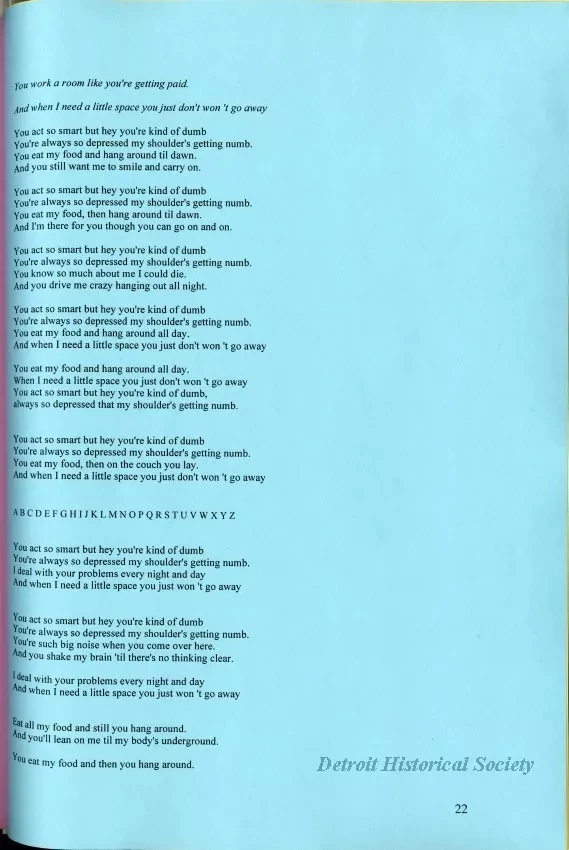 You work a room like you're getting paid.

And when I need a little space you just don't won 't go away

You act so smart but hey you're kind of dumb
You're always so depressed my shoulder's getting numb.
You eat my food and hang around til dawn.
And you still want me to smile and carry on.

You act so smart but hey you're kind of dumb
You're always so depressed my shoulder's getting numb.
You eat my food, then hang around til dawn.
And I'm there for you though you can go on and on.

You act so smart but hey you're kind of dumb
You're always so depressed my shoulder's getting numb.
You know so much about me I could die.
And you drive me crazy hanging out all night.

You act so smart but hey you're kind of dumb
You're always so depressed my shoulder's getting numb.
You eat my food and hang around all day.
And when I need a little space you just don't won 't go away

You eat my food and hang around all day.
When I need a little space you just don't won 't go away
You act so smart but hey you're kind of dumb,
always so depressed that my shoulder's getting numb.

You act so smart but hey you're kind of dumb
You're always so depressed my shoulder's getting numb.
You eat my food, then on the couch you lay.
And when I need a little space you just don't won 't go away

A B C D E F G H I J K L M N O P Q R S T U V W X Y Z

You act so smart but hey you're kind of dumb
You're always so depressed my shoulder's getting numb.
I deal with your problems every night and day
And when I need a little space you just won 't go away

You act so smart but hey you're kind of dumb
You're always so depressed my shoulder's getting numb.
You're such big noise when you come over here.
And you shake my brain 'til there's no thinking clear.

I deal with your problems every night and day
And when I need a little space you just won 't go away

Eat all my food and still you hang around.
And you'll lean on me til my body's underground.

You eat my food and then you hang around.

22

Detroit Historical Society